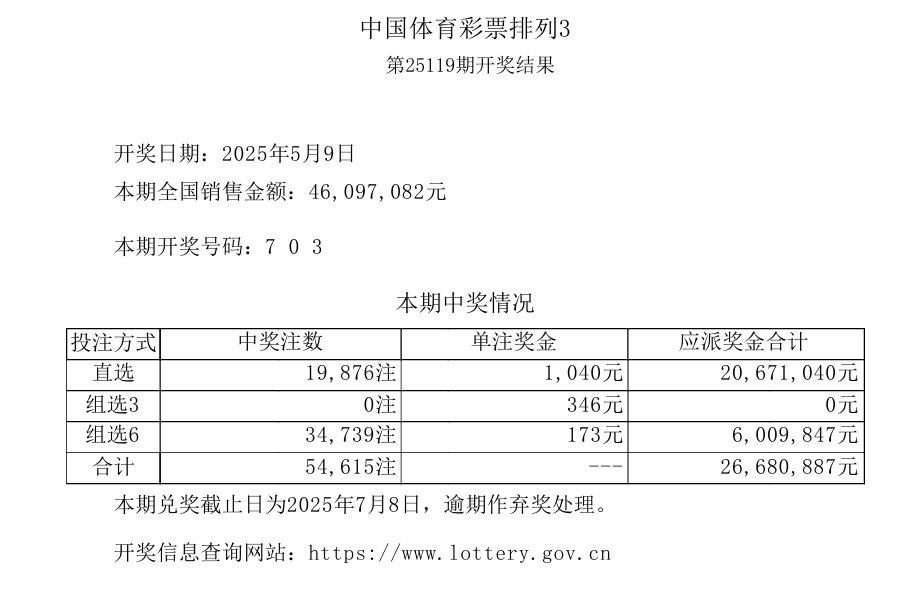 中国体育彩票排列3

第25119期开奖结果

开奖日期：2025年5月9日

本期全国销售金额：46,097,082元

本期开奖号码：7 0 3

本期中奖情况

| 投注方式 | 中奖注数 | 单注奖金 | 应派奖金合计 |
|---|---|---|---|
| 直选 | 19,876注 | 1,040元 | 20,671,040元 |
| 组选3 | 0注 | 346元 | 0元 |
| 组选6 | 34,739注 | 173元 | 6,009,847元 |
| 合计 | 54,615注 | --- | 26,680,887元 |

本期兑奖截止日为2025年7月8日，逾期作弃奖处理。

开奖信息查询网站：https://www.lottery.gov.cn